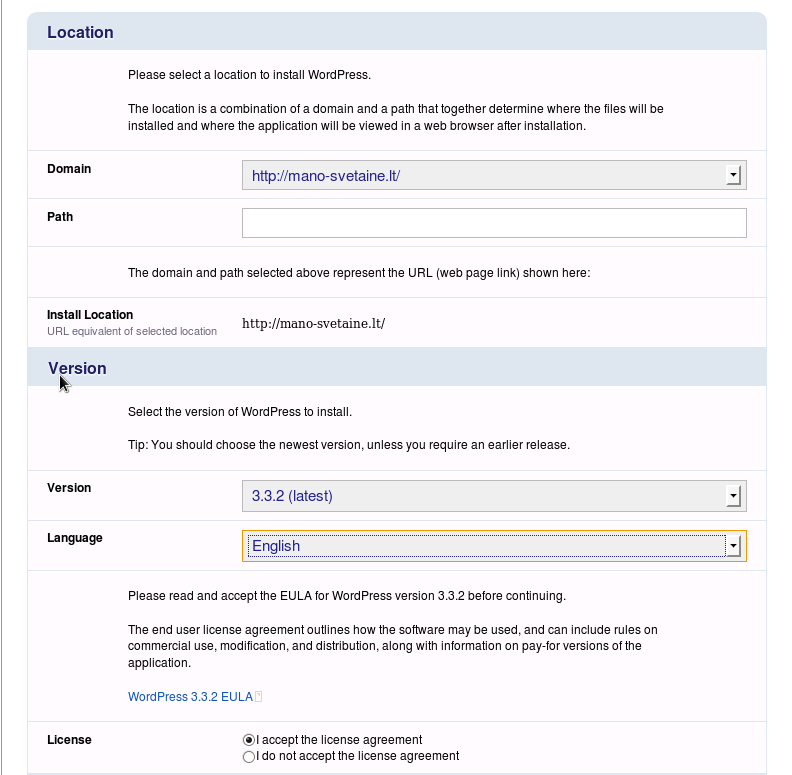 Location

Please select a location to install WordPress.

The location is a combination of a domain and a path that together determine where the files will be installed and where the application will be viewed in a web browser after installation.

Domain
http://mano-svetaine.lt/

Path

The domain and path selected above represent the URL (web page link) shown here:

Install Location
URL equivalent of selected location
http://mano-svetaine.lt/

Version

Select the version of WordPress to install.

Tip: You should choose the newest version, unless you require an earlier release.

Version
3.3.2 (latest)

Language
English

Please read and accept the EULA for WordPress version 3.3.2 before continuing.

The end user license agreement outlines how the software may be used, and can include rules on commercial use, modification, and distribution, along with information on pay-for versions of the application.

WordPress 3.3.2 EULA

License
I accept the license agreement
I do not accept the license agreement